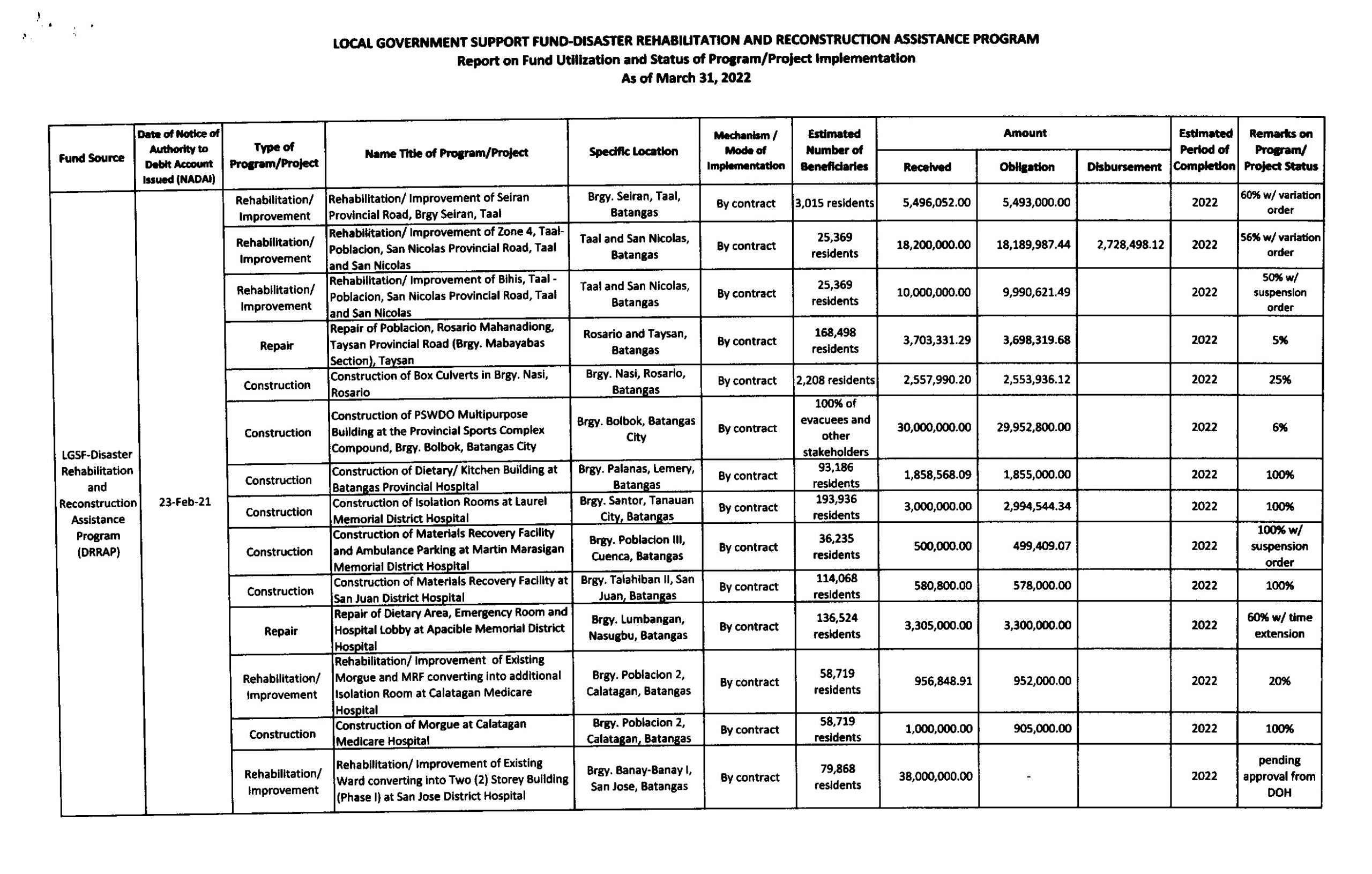 LOCAL GOVERNMENT SUPPORT FUND-DISASTER REHABILITATION AND RECONSTRUCTION ASSISTANCE PROGRAM
Report on Fund Utilization and Status of Program/Project Implementation
As of March 31, 2022

| Fund Source | Date of Notice of Authority to Debit Account Issued (NADAI) | Type of Program/Project | Name Title of Program/Project | Specific Location | Mechanism / Mode of Implementation | Estimated Number of Beneficiaries | Amount Received | Amount Obligation | Amount Disbursement | Estimated Period of Completion | Remarks on Program/ Project Status |
|---|---|---|---|---|---|---|---|---|---|---|---|
| LGSF-Disaster Rehabilitation and Reconstruction Assistance Program (DRRAP) | 23-Feb-21 | Rehabilitation/ Improvement | Rehabilitation/ Improvement of Seiran Provincial Road, Brgy Seiran, Taal | Brgy. Seiran, Taal, Batangas | By contract | 3,015 residents | 5,496,052.00 | 5,493,000.00 | | 2022 | 60% w/ variation order |
| | | Rehabilitation/ Improvement | Rehabilitation/ Improvement of Zone 4, Taal-Poblacion, San Nicolas Provincial Road, Taal and San Nicolas | Taal and San Nicolas, Batangas | By contract | 25,369 residents | 18,200,000.00 | 18,189,987.44 | 2,728,498.12 | 2022 | 56% w/ variation order |
| | | Rehabilitation/ Improvement | Rehabilitation/ Improvement of Bihis, Taal - Poblacion, San Nicolas Provincial Road, Taal and San Nicolas | Taal and San Nicolas, Batangas | By contract | 25,369 residents | 10,000,000.00 | 9,990,621.49 | | 2022 | 50% w/ suspension order |
| | | Repair | Repair of Poblacion, Rosario Mahanadiong, Taysan Provincial Road (Brgy. Mabayabas Section), Taysan | Rosario and Taysan, Batangas | By contract | 168,498 residents | 3,703,331.29 | 3,698,319.68 | | 2022 | 5% |
| | | Construction | Construction of Box Culverts in Brgy. Nasi, Rosario | Brgy. Nasi, Rosario, Batangas | By contract | 2,208 residents | 2,557,990.20 | 2,553,936.12 | | 2022 | 25% |
| | | Construction | Construction of PSWDO Multipurpose Building at the Provincial Sports Complex Compound, Brgy. Bolbok, Batangas City | Brgy. Bolbok, Batangas City | By contract | 100% of evacuees and other stakeholders | 30,000,000.00 | 29,952,800.00 | | 2022 | 6% |
| | | Construction | Construction of Dietary/ Kitchen Building at Batangas Provincial Hospital | Brgy. Palanas, Lemery, Batangas | By contract | 93,186 residents | 1,858,568.09 | 1,855,000.00 | | 2022 | 100% |
| | | Construction | Construction of Isolation Rooms at Laurel Memorial District Hospital | Brgy. Santor, Tanauan City, Batangas | By contract | 193,936 residents | 3,000,000.00 | 2,994,544.34 | | 2022 | 100% |
| | | Construction | Construction of Materials Recovery Facility and Ambulance Parking at Martin Marasigan Memorial District Hospital | Brgy. Poblacion III, Cuenca, Batangas | By contract | 36,235 residents | 500,000.00 | 499,409.07 | | 2022 | 100% w/ suspension order |
| | | Construction | Construction of Materials Recovery Facility at San Juan District Hospital | Brgy. Talahiban II, San Juan, Batangas | By contract | 114,068 residents | 580,800.00 | 578,000.00 | | 2022 | 100% |
| | | Repair | Repair of Dietary Area, Emergency Room and Hospital Lobby at Apacible Memorial District Hospital | Brgy. Lumbangan, Nasugbu, Batangas | By contract | 136,524 residents | 3,305,000.00 | 3,300,000.00 | | 2022 | 60% w/ time extension |
| | | Rehabilitation/ Improvement | Rehabilitation/ Improvement of Existing Morgue and MRF converting into additional Isolation Room at Calatagan Medicare Hospital | Brgy. Poblacion 2, Calatagan, Batangas | By contract | 58,719 residents | 956,848.91 | 952,000.00 | | 2022 | 20% |
| | | Construction | Construction of Morgue at Calatagan Medicare Hospital | Brgy. Poblacion 2, Calatagan, Batangas | By contract | 58,719 residents | 1,000,000.00 | 905,000.00 | | 2022 | 100% |
| | | Rehabilitation/ Improvement | Rehabilitation/ Improvement of Existing Ward converting into Two (2) Storey Building (Phase I) at San Jose District Hospital | Brgy. Banay-Banay I, San Jose, Batangas | By contract | 79,868 residents | 38,000,000.00 | - | | 2022 | pending approval from DOH |